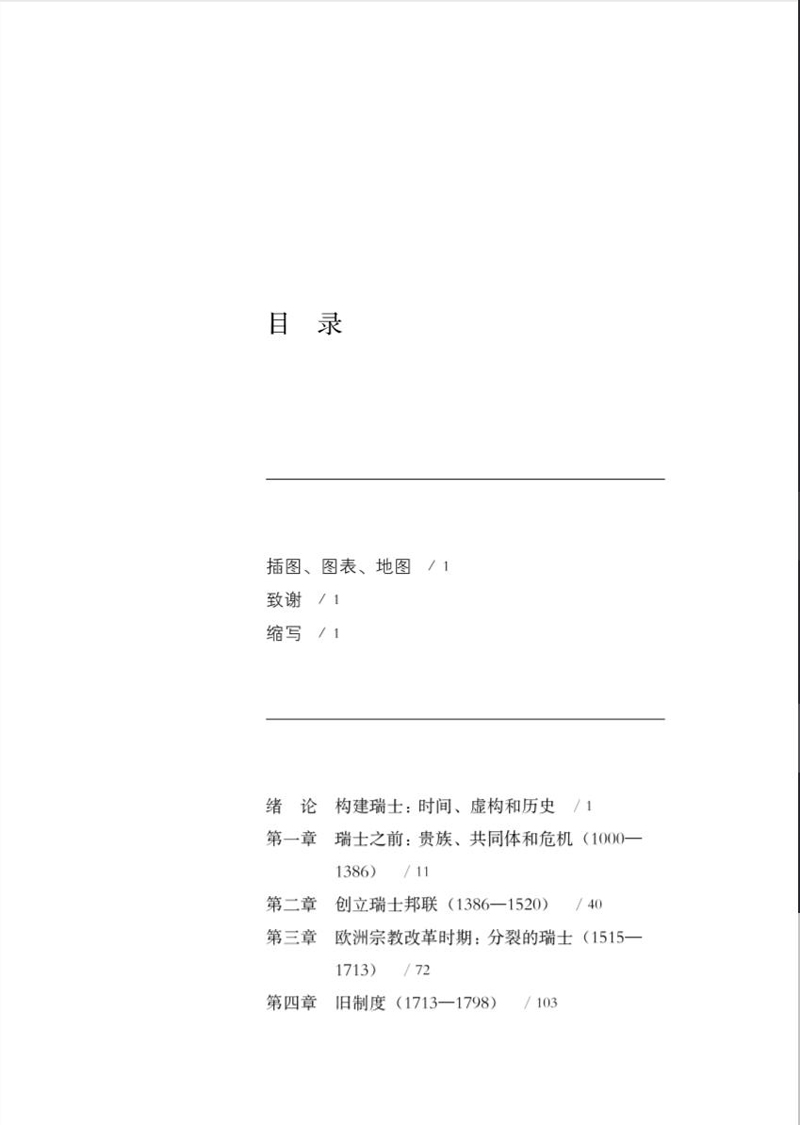 目 录

插图、图表、地图 / 1
致谢 / 1
缩写 / 1

绪 论 构建瑞士：时间、虚构和历史 / 1
第一章 瑞士之前：贵族、共同体和危机（1000—1386） / 11
第二章 创立瑞士邦联（1386—1520） / 40
第三章 欧洲宗教改革时期：分裂的瑞士（1515—1713） / 72
第四章 旧制度（1713—1798） / 103